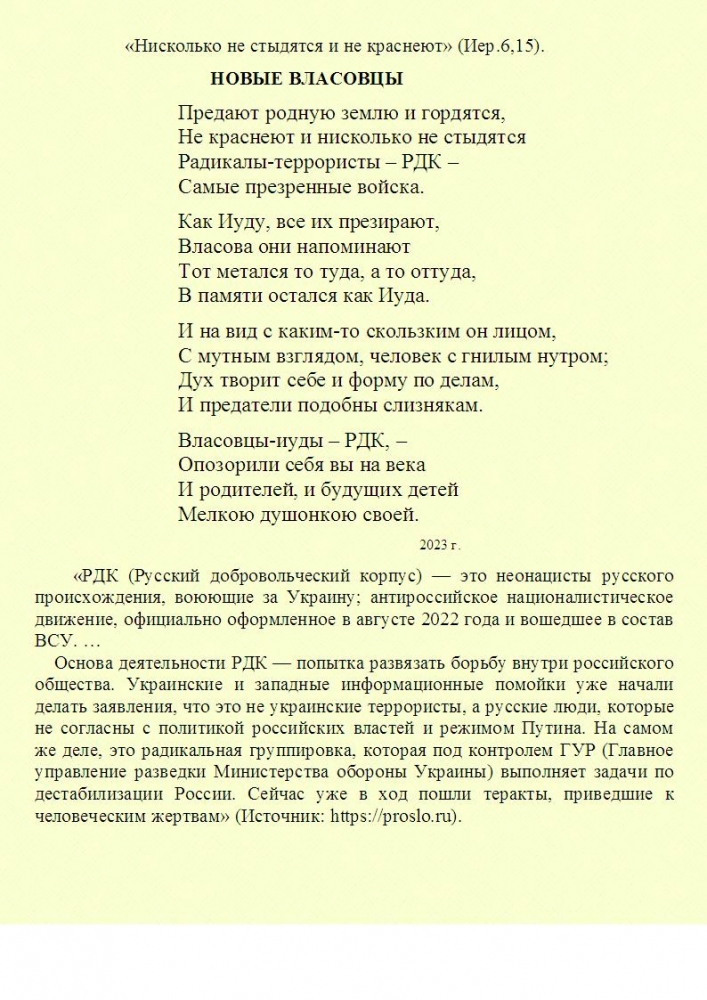 «Нисколько не стыдятся и не краснеют» (Иер.6,15).

НОВЫЕ ВЛАСОВЦЫ

Предают родную землю и гордятся,
Не краснеют и нисколько не стыдятся
Радикалы-террористы – РДК –
Самые презренные войска.

Как Иуду, все их презирают,
Власова они напоминают
Тот метался то туда, а то оттуда,
В памяти остался как Иуда.

И на вид с каким-то скользким он лицом,
С мутным взглядом, человек с гнилым нутром;
Дух творит себе и форму по делам,
И предатели подобны слизнякам.

Власовцы-иуды – РДК, –
Опозорили себя вы на века
И родителей, и будущих детей
Мелкою душонкою своей.

2023 г.

«РДК (Русский добровольческий корпус) — это неонацисты русского происхождения, воюющие за Украину; антироссийское националистическое движение, официально оформленное в августе 2022 года и вошедшее в состав ВСУ. …

Основа деятельности РДК — попытка развязать борьбу внутри российского общества. Украинские и западные информационные помойки уже начали делать заявления, что это не украинские террористы, а русские люди, которые не согласны с политикой российских властей и режимом Путина. На самом же деле, это радикальная группировка, которая под контролем ГУР (Главное управление разведки Министерства обороны Украины) выполняет задачи по дестабилизации России. Сейчас уже в ход пошли теракты, приведшие к человеческим жертвам» (Источник: https://proslo.ru).